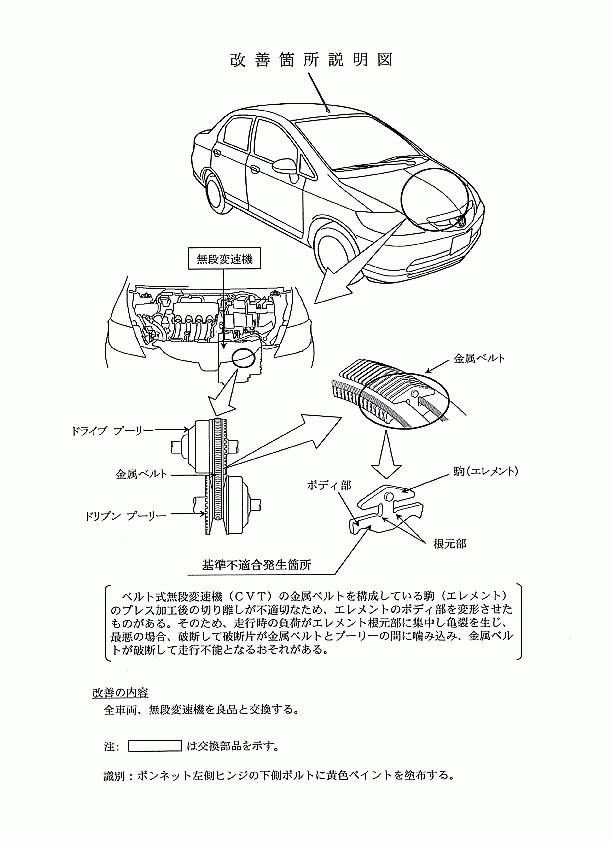 改善箇所説明図

無段変速機

金属ベルト

ドライブ プーリー

金属ベルト

ドリブン プーリー

駒（エレメント）

ボディ部

根元部

基準不適合発生箇所

ベルト式無段変速機（CVT）の金属ベルトを構成している駒（エレメント）のプレス加工後の切り離しが不適切なため、エレメントのボディ部を変形させたものがある。そのため、走行時の負荷がエレメント根元部に集中し亀裂を生じ、最悪の場合、破断して破断片が金属ベルトとプーリーの間に噛み込み、金属ベルトが破断して走行不能となるおそれがある。

改善の内容
全車両、無段変速機を良品と交換する。

注： は交換部品を示す。

識別：ボンネット左側ヒンジの下側ボルトに黄色ペイントを塗布する。